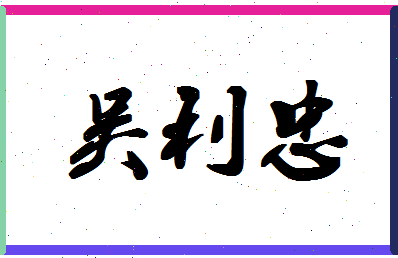 吴利忠